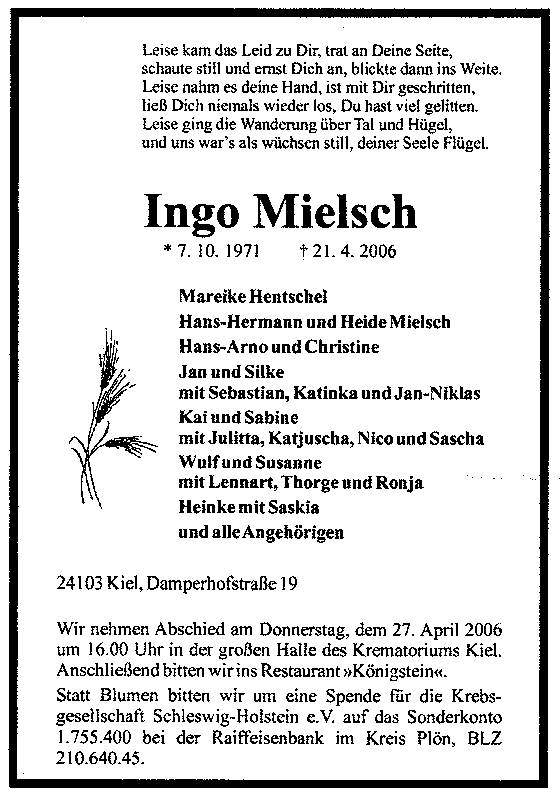 Leise kam das Leid zu Dir, trat an Deine Seite,
schaute still und ernst Dich an, blickte dann ins Weite.
Leise nahm es deine Hand, ist mit Dir geschritten,
ließ Dich niemals wieder los, Du hast viel gelitten.
Leise ging die Wanderung über Tal und Hügel,
und uns war's als wüchsen still, deiner Seele Flügel.

Ingo Mielsch

* 7. 10. 1971 † 21. 4. 2006

Mareike Hentschel
Hans-Hermann und Heide Mielsch
Hans-Arno und Christine
Jan und Silke
mit Sebastian, Katinka und Jan-Niklas
Kai und Sabine
mit Julitta, Katjuscha, Nico und Sascha
Wulf und Susanne
mit Lennart, Thorge und Ronja
Heinke mit Saskia
und alle Angehörigen

24103 Kiel, Damperhofstraße 19

Wir nehmen Abschied am Donnerstag, dem 27. April 2006 um 16.00 Uhr in der großen Halle des Krematoriums Kiel. Anschließend bitten wir ins Restaurant »Königstein«.

Statt Blumen bitten wir um eine Spende für die Krebsgesellschaft Schleswig-Holstein e.V. auf das Sonderkonto 1.755.400 bei der Raiffeisenbank im Kreis Plön, BLZ 210.640.45.